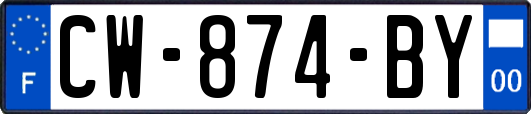 F
CW-874-BY
00